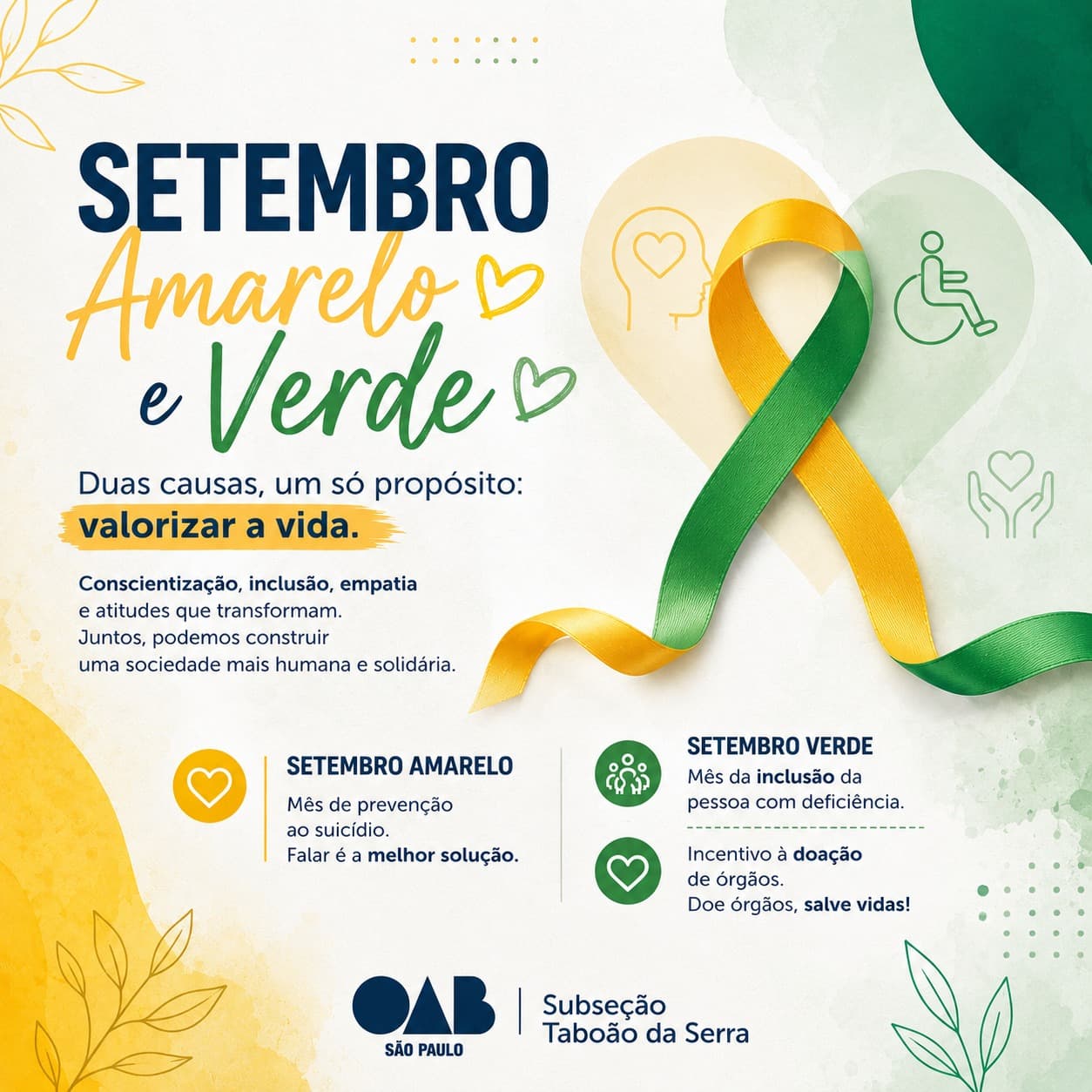 SETEMBRO
Amarelo
e Verde

Duas causas, um só propósito:
valorizar a vida.

Conscientização, inclusão, empatia e atitudes que transformam. Juntos, podemos construir uma sociedade mais humana e solidária.

SETEMBRO AMARELO
Mês de prevenção ao suicídio. Falar é a melhor solução.

SETEMBRO VERDE
Mês da inclusão da pessoa com deficiência.

Incentivo à doação de órgãos. Doe órgãos, salve vidas!

OAB
SÃO PAULO
Subseção
Taboão da Serra